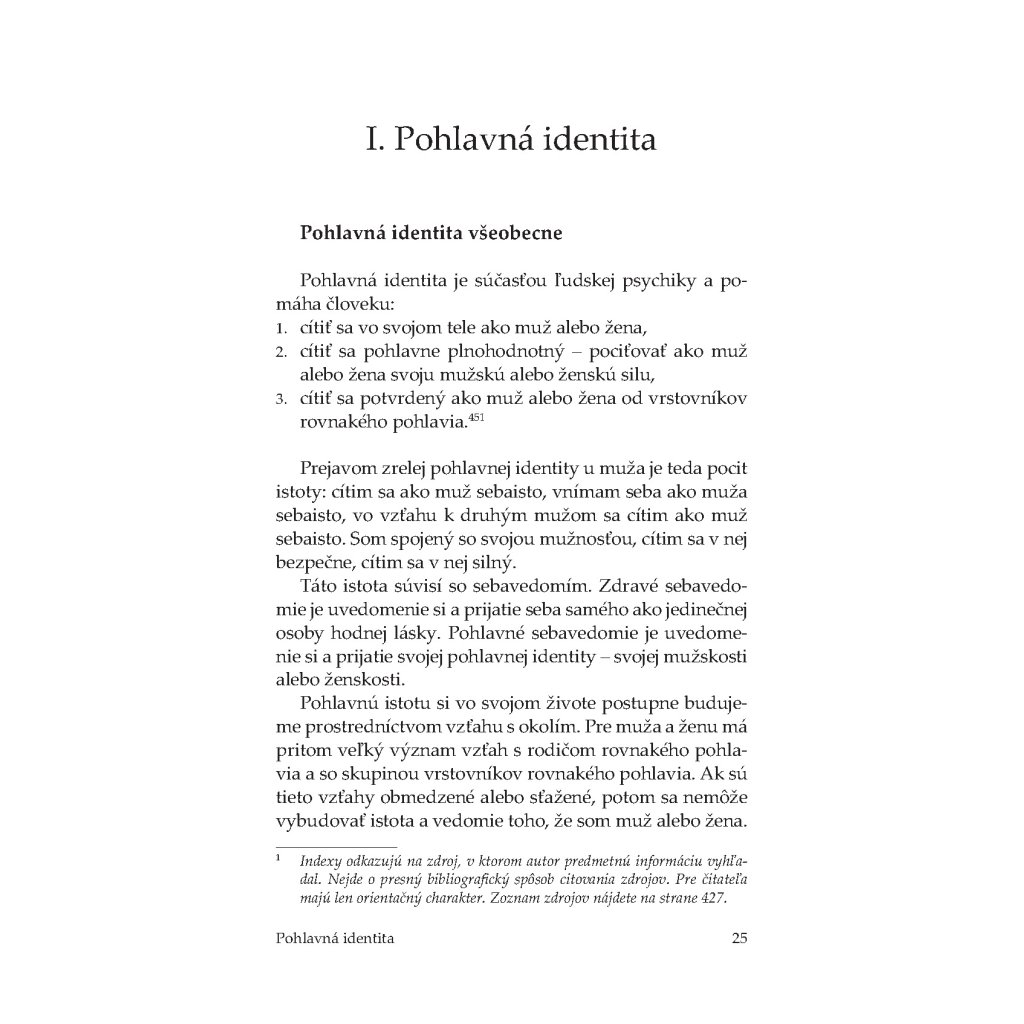 I. Pohlavná identita

Pohlavná identita všeobecne

Pohlavná identita je súčasťou ľudskej psychiky a pomáha človeku:
1. cítiť sa vo svojom tele ako muž alebo žena,
2. cítiť sa pohlavne plnohodnotný – pociťovať ako muž alebo žena svoju mužskú alebo ženskú silu,
3. cítiť sa potvrdený ako muž alebo žena od vrstovníkov rovnakého pohlavia.$^{451}$

Prejavom zrelej pohlavnej identity u muža je teda pocit istoty: cítim sa ako muž sebaisto, vnímam seba ako muža sebaisto, vo vzťahu k druhým mužom sa cítim ako muž sebaisto. Som spojený so svojou mužnosťou, cítim sa v nej bezpečne, cítim sa v nej silný.

Táto istota súvisí so sebavedomím. Zdravé sebavedomie je uvedomenie si a prijatie seba samého ako jedinečnej osoby hodnej lásky. Pohlavné sebavedomie je uvedomenie si a prijatie svojej pohlavnej identity – svojej mužskosti alebo ženskosti.

Pohlavnú istotu si vo svojom živote postupne budujeme prostredníctvom vzťahu s okolím. Pre muža a ženu má pritom veľký význam vzťah s rodičom rovnakého pohlavia a so skupinou vrstovníkov rovnakého pohlavia. Ak sú tieto vzťahy obmedzené alebo sťažené, potom sa nemôže vybudovať istota a vedomie toho, že som muž alebo žena.

$^1$ Indexy odkazujú na zdroj, v ktorom autor predmetnú informáciu vyhľadal. Nejde o presný bibliografický spôsob citovania zdrojov. Pre čitateľa majú len orientačný charakter. Zoznam zdrojov nájdete na strane 427.

Pohlavná identita 25